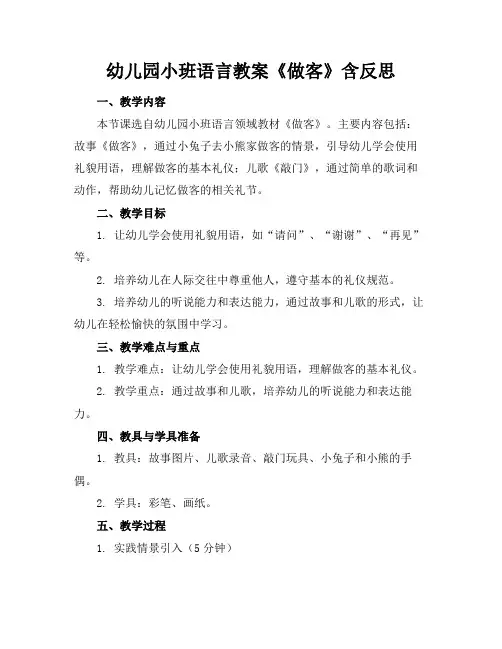 幼儿园小班语言教案《做客》含反思

一、教学内容

本节课选自幼儿园小班语言领域教材《做客》。主要内容包括：故事《做客》，通过小兔子去小熊家做客的情景，引导幼儿学会使用礼貌用语，理解做客的基本礼仪；儿歌《敲门》，通过简单的歌词和动作，帮助幼儿记忆做客的相关礼节。

二、教学目标

1. 让幼儿学会使用礼貌用语，如“请问”、“谢谢”、“再见”等。

2. 培养幼儿在人际交往中尊重他人，遵守基本的礼仪规范。

3. 培养幼儿的听说能力和表达能力，通过故事和儿歌的形式，让幼儿在轻松愉快的氛围中学习。

三、教学难点与重点

1. 教学难点：让幼儿学会使用礼貌用语，理解做客的基本礼仪。

2. 教学重点：通过故事和儿歌，培养幼儿的听说能力和表达能力。

四、教具与学具准备

1. 教具：故事图片、儿歌录音、敲门玩具、小兔子和小熊的手偶。

2. 学具：彩笔、画纸。

五、教学过程

1. 实践情景引入（5 分钟）